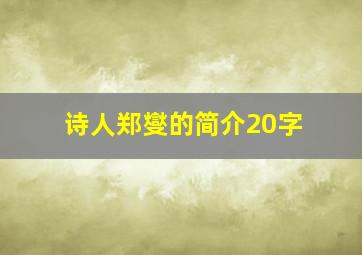 诗人郑燮的简介20字